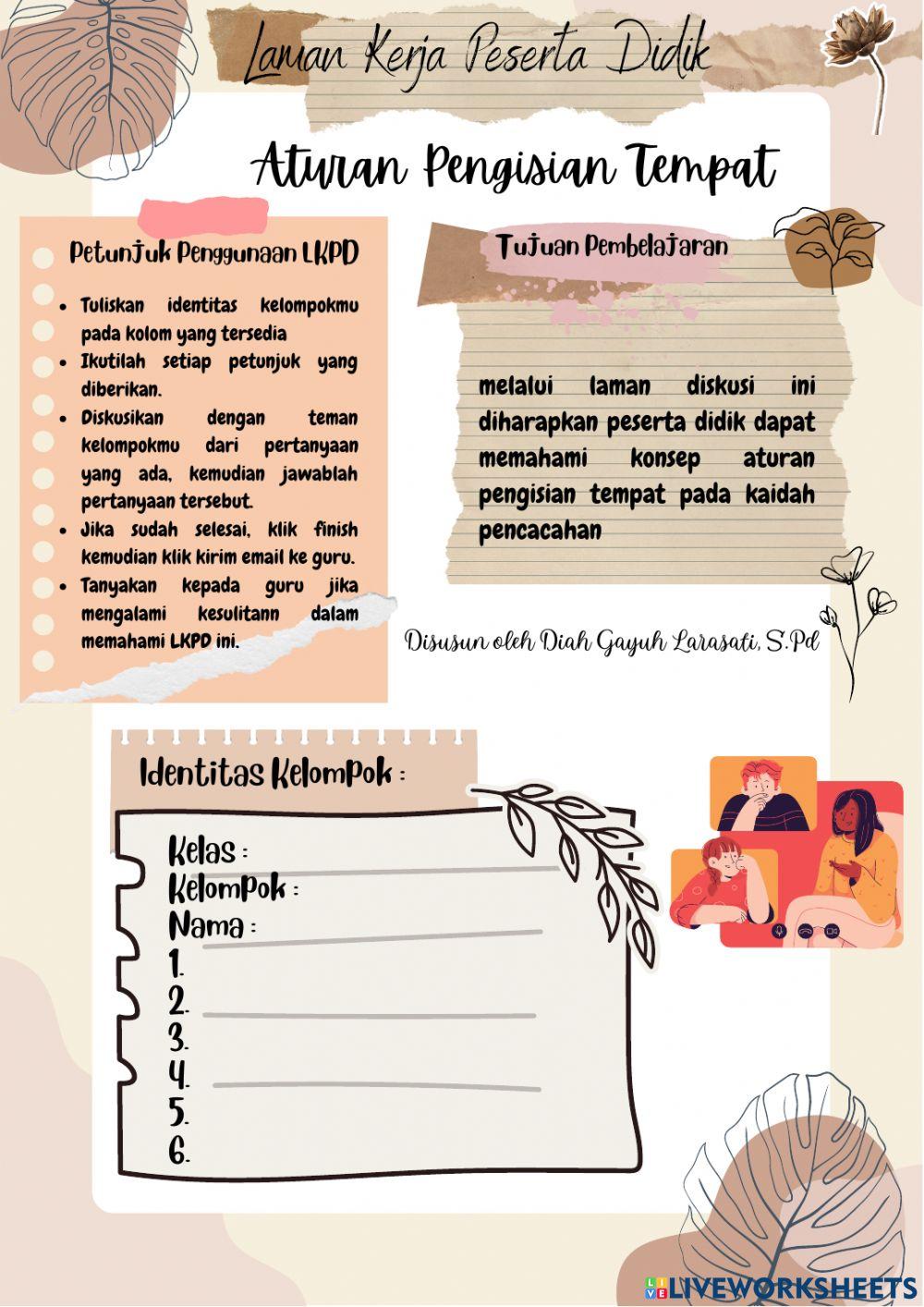 Laman Kerja Peserta Didik

Aturan Pengisian Tempat

Petunjuk Penggunaan LKPD

- Tuliskan identitas kelompokmu pada kolom yang tersedia
- Ikutilah setiap petunjuk yang diberikan.
- Diskusikan dengan teman kelompokmu dari pertanyaan yang ada, kemudian jawablah pertanyaan tersebut.
- Jika sudah selesai, klik finish kemudian klik kirim email ke guru.
- Tanyakan kepada guru jika mengalami kesulitann dalam memahami LKPD ini.

Tujuan Pembelajaran

melalui laman diskusi ini diharapkan peserta didik dapat memahami konsep aturan pengisian tempat pada kaidah pencacahan

Disusun oleh Diah Gayuh Larasati, S.Pd

Identitas Kelompok :

Kelas :
Kelompok :
Nama :
1.
2.
3.
4.
5.
6.

LIVEWORKSHEETS